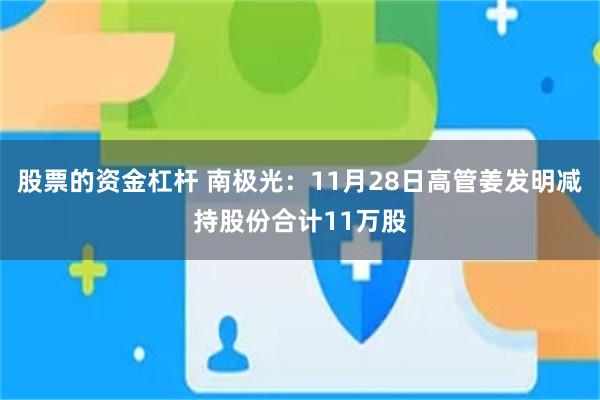 股票的资金杠杆 南极光：11月28日高管姜发明减持股份合计11万股